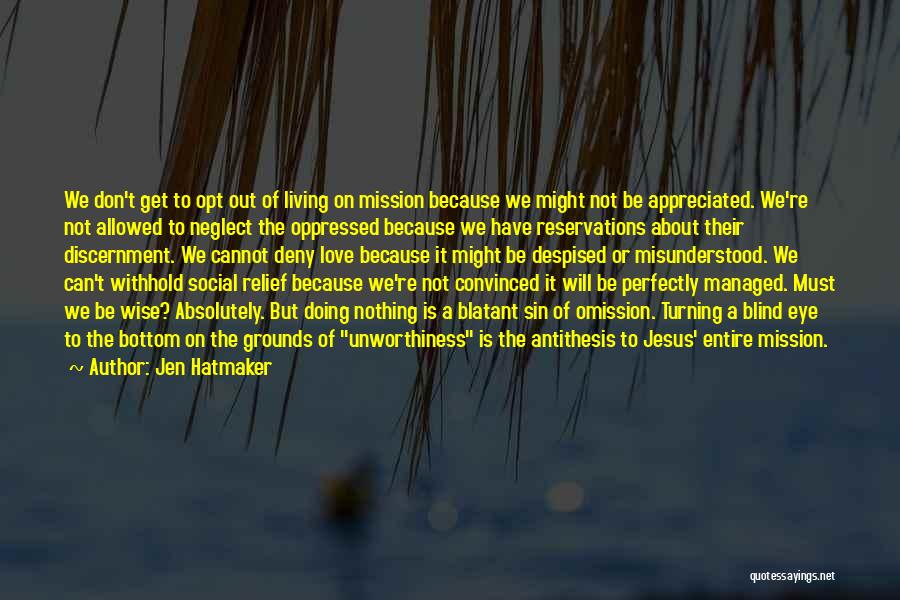 We don't get to opt out of living on mission because we might not be appreciated. We're not allowed to neglect the oppressed because we have reservations about their discernment. We cannot deny love because it might be despised or misunderstood. We can't withhold social relief because we're not convinced it will be perfectly managed. Must we be wise? Absolutely. But doing nothing is a blatant sin of omission. Turning a blind eye to the bottom on the grounds of "unworthiness" is the antithesis to Jesus' entire mission.

~ Author: Jen Hatmaker

quotessayings.net